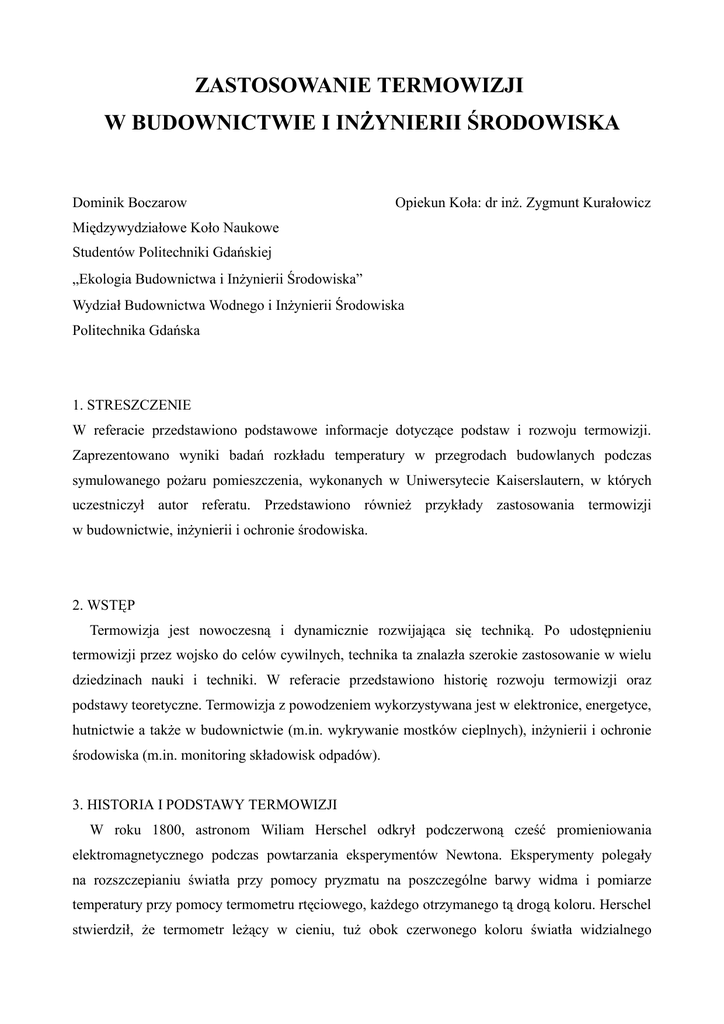 ZASTOSOWANIE TERMOWIZJI
W BUDOWNICTWIE I INŻYNIERII ŚRODOWISKA

Dominik Boczarow

Opiekun Koła: dr inż. Zygmunt Kurałowicz

Międzywydziałowe Koło Naukowe
Studentów Politechniki Gdańskiej
„Ekologia Budownictwa i Inżynierii Środowiska”
Wydział Budownictwa Wodnego i Inżynierii Środowiska
Politechnika Gdańska

1. STRESZCZENIE
W referacie przedstawiono podstawowe informacje dotyczące podstaw i rozwoju termowizji. Zaprezentowano wyniki badań rozkładu temperatury w przegrodach budowlanych podczas symulowanego pożaru pomieszczenia, wykonanych w Uniwersytecie Kaiserslautern, w których uczestniczył autor referatu. Przedstawiono również przykłady zastosowania termowizji w budownictwie, inżynierii i ochronie środowiska.

2. WSTĘP
Termowizja jest nowoczesną i dynamicznie rozwijająca się techniką. Po udostępnieniu termowizji przez wojsko do celów cywilnych, technika ta znalazła szerokie zastosowanie w wielu dziedzinach nauki i techniki. W referacie przedstawiono historię rozwoju termowizji oraz podstawy teoretyczne. Termowizja z powodzeniem wykorzystywana jest w elektronice, energetyce, hutnictwie a także w budownictwie (m.in. wykrywanie mostków cieplnych), inżynierii i ochronie środowiska (m.in. monitoring składowisk odpadów).

3. HISTORIA I PODSTAWY TERMOWIZJI
W roku 1800, astronom Wiliam Herschel odkrył podczerwoną cześć promieniowania elektromagnetycznego podczas powtarzania eksperymentów Newtona. Eksperymenty polegały na rozszczepianiu światła przy pomocy pryzmatu na poszczególne barwy widma i pomiarze temperatury przy pomocy termometru rtęciowego, każdego otrzymanego tą drogą koloru. Herschel stwierdził, że termometr leżący w cieniu, tuż obok czerwonego koloru światła widzialnego